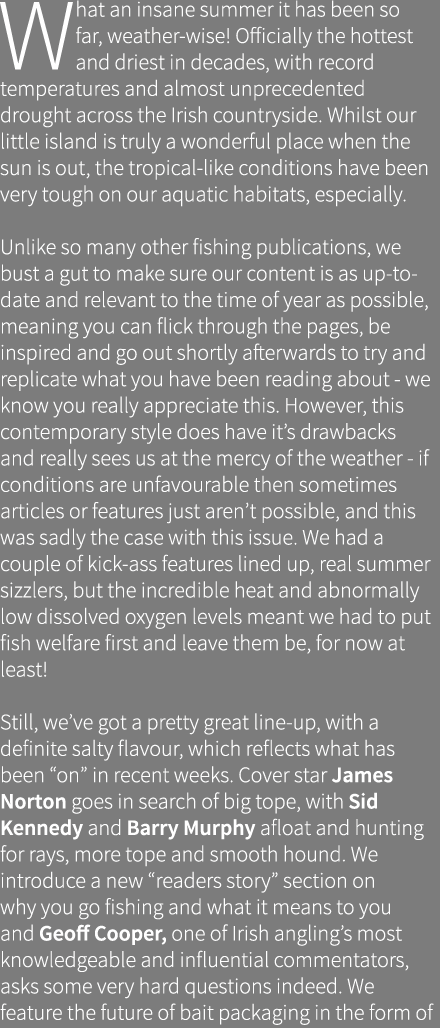 What an insane summer it has been so far, weather-wise! Officially the hottest and driest in decades, with record temperatures and almost unprecedented drought across the Irish countryside. Whilst our little island is truly a wonderful place when the sun is out, the tropical-like conditions have been very tough on our aquatic habitats, especially.

Unlike so many other fishing publications, we bust a gut to make sure our content is as up-to-date and relevant to the time of year as possible, meaning you can flick through the pages, be inspired and go out shortly afterwards to try and replicate what you have been reading about - we know you really appreciate this. However, this contemporary style does have it's drawbacks and really sees us at the mercy of the weather - if conditions are unfavourable then sometimes articles or features just aren't possible, and this was sadly the case with this issue. We had a couple of kick-ass features lined up, real summer sizzlers, but the incredible heat and abnormally low dissolved oxygen levels meant we had to put fish welfare first and leave them be, for now at least!

Still, we've got a pretty great line-up, with a definite salty flavour, which reflects what has been "on" in recent weeks. Cover star James Norton goes in search of big tope, with Sid Kennedy and Barry Murphy afloat and hunting for rays, more tope and smooth hound. We introduce a new "readers story" section on why you go fishing and what it means to you and Geoff Cooper, one of Irish angling's most knowledgeable and influential commentators, asks some very hard questions indeed. We feature the future of bait packaging in the form of